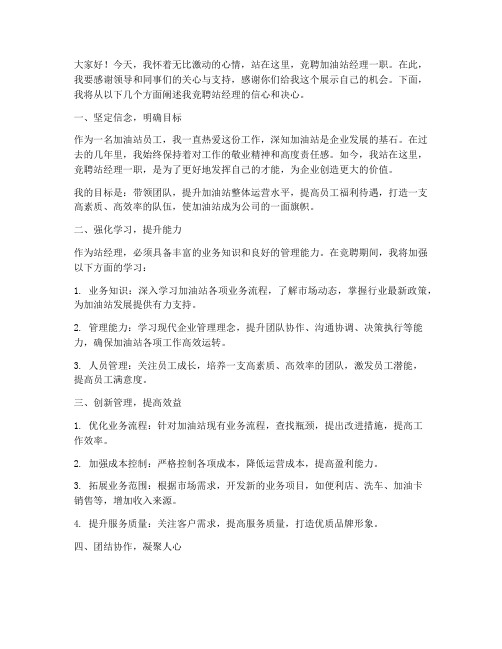 大家好！今天，我怀着无比激动的心情，站在这里，竞聘加油站经理一职。在此，我要感谢领导和同事们的关心与支持，感谢你们给我这个展示自己的机会。下面，我将从以下几个方面阐述我竞聘站经理的信心和决心。

一、坚定信念，明确目标

作为一名加油站员工，我一直热爱这份工作，深知加油站是企业发展的基石。在过去的几年里，我始终保持着对工作的敬业精神和高度责任感。如今，我站在这里，竞聘站经理一职，是为了更好地发挥自己的才能，为企业创造更大的价值。

我的目标是：带领团队，提升加油站整体运营水平，提高员工福利待遇，打造一支高素质、高效率的队伍，使加油站成为公司的一面旗帜。

二、强化学习，提升能力

作为站经理，必须具备丰富的业务知识和良好的管理能力。在竞聘期间，我将加强以下方面的学习：

1. 业务知识：深入学习加油站各项业务流程，了解市场动态，掌握行业最新政策，为加油站发展提供有力支持。

2. 管理能力：学习现代企业管理理念，提升团队协作、沟通协调、决策执行等能力，确保加油站各项工作高效运转。

3. 人员管理：关注员工成长，培养一支高素质、高效率的团队，激发员工潜能，提高员工满意度。

三、创新管理，提高效益

1. 优化业务流程：针对加油站现有业务流程，查找瓶颈，提出改进措施，提高工作效率。

2. 加强成本控制：严格控制各项成本，降低运营成本，提高盈利能力。

3. 拓展业务范围：根据市场需求，开发新的业务项目，如便利店、洗车、加油卡销售等，增加收入来源。

4. 提升服务质量：关注客户需求，提高服务质量，打造优质品牌形象。

四、团结协作，凝聚人心